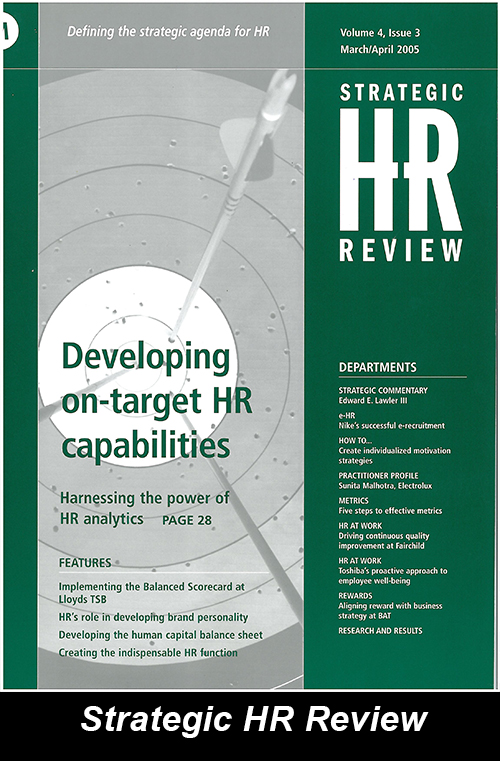 Defining the strategic agenda for HR

Volume 4, Issue 3
March/April 2005

STRATEGIC
HR
REVIEW

Developing on-target HR capabilities

Harnessing the power of HR analytics PAGE 28

FEATURES

Implementing the Balanced Scorecard at Lloyds TSB

HR's role in developing brand personality

Developing the human capital balance sheet

Creating the indispensable HR function

DEPARTMENTS

STRATEGIC COMMENTARY
Edward E. Lawler III

e-HR
Nike's successful e-recruitment

HOW TO...
Create individualized motivation strategies

PRACTITIONER PROFILE
Sunita Malhotra, Electrolux

METRICS
Five steps to effective metrics

HR AT WORK
Driving continuous quality improvement at Fairchild

HR AT WORK
Toshiba's proactive approach to employee well-being

REWARDS
Aligning reward with business strategy at BAT

RESEARCH AND RESULTS

Strategic HR Review